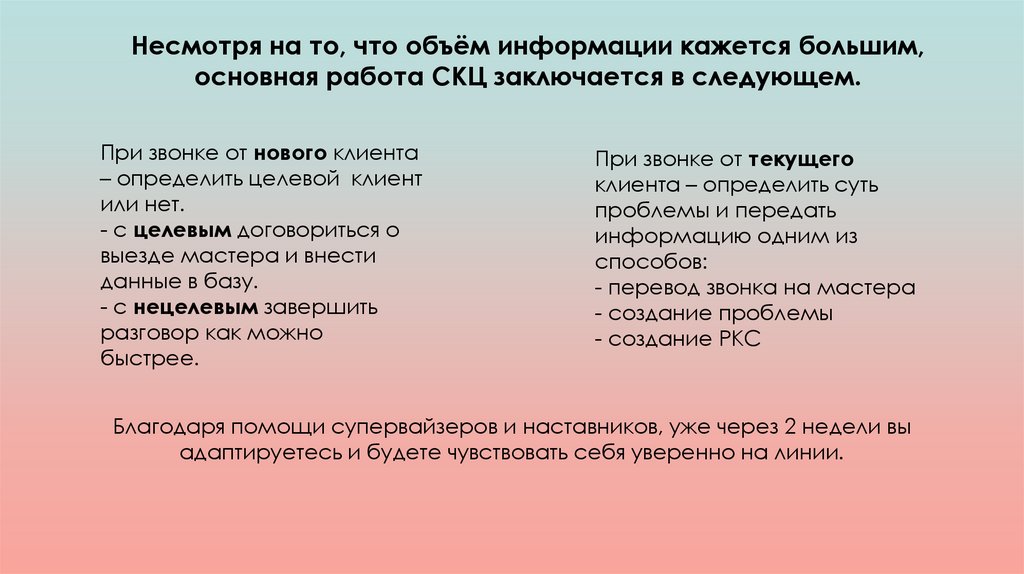 Несмотря на то, что объём информации кажется большим, основная работа СКЦ заключается в следующем.

При звонке от нового клиента – определить целевой клиент или нет.
- с целевым договориться о выезде мастера и внести данные в базу.
- с нецелевым завершить разговор как можно быстрее.

При звонке от текущего клиента – определить суть проблемы и передать информацию одним из способов:
- перевод звонка на мастера
- создание проблемы
- создание РКС

Благодаря помощи супервайзеров и наставников, уже через 2 недели вы адаптируетесь и будете чувствовать себя уверенно на линии.